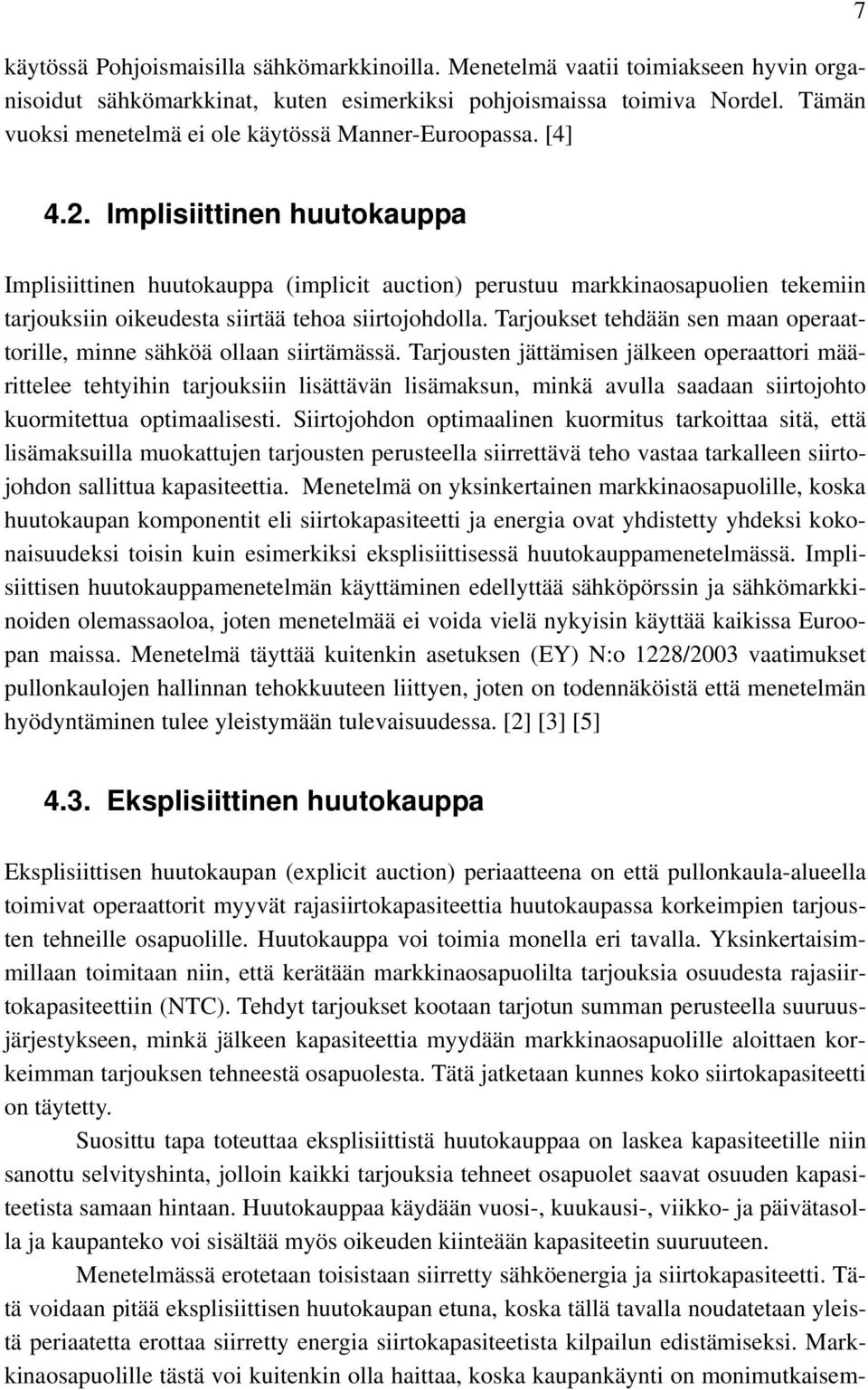 7

käytössä Pohjoismaisilla sähkömarkkinoilla. Menetelmä vaatii toimiakseen hyvin organisoidut sähkömarkkinat, kuten esimerkiksi pohjoismaissa toimiva Nordel. Tämän vuoksi menetelmä ei ole käytössä Manner-Euroopassa. [4]

4.2. Implisiittinen huutokauppa

Implisiittinen huutokauppa (implicit auction) perustuu markkinaosapuolien tekemiin tarjouksiin oikeudesta siirtää tehoa siirtojohdolla. Tarjoukset tehdään sen maan operaattorille, minne sähköä ollaan siirtämässä. Tarjousten jättämisen jälkeen operaattori määrittelee tehtyihin tarjouksiin lisättävän lisämaksun, minkä avulla saadaan siirtojohto kuormitettua optimaalisesti. Siirtojohdon optimaalinen kuormitus tarkoittaa sitä, että lisämaksuilla muokattujen tarjousten perusteella siirrettävä teho vastaa tarkalleen siirtojohdon sallittua kapasiteettia. Menetelmä on yksinkertainen markkinaosapuolille, koska huutokaupan komponentit eli siirtokapasiteetti ja energia ovat yhdistetty yhdeksi kokonaisuudeksi toisin kuin esimerkiksi eksplisiittisessä huutokauppamenetelmässä. Implisiittisen huutokauppamenetelmän käyttäminen edellyttää sähköpörssin ja sähkömarkkinoiden olemassaoloa, joten menetelmää ei voida vielä nykyisin käyttää kaikissa Euroopan maissa. Menetelmä täyttää kuitenkin asetuksen (EY) N:o 1228/2003 vaatimukset pullonkaulojen hallinnan tehokkuuteen liittyen, joten on todennäköistä että menetelmän hyödyntäminen tulee yleistymään tulevaisuudessa. [2] [3] [5]

4.3. Eksplisiittinen huutokauppa

Eksplisiittisen huutokaupan (explicit auction) periaatteena on että pullonkaula-alueella toimivat operaattorit myyvät rajasiirtokapasiteettia huutokaupassa korkeimpien tarjousten tehneille osapuolille. Huutokauppa voi toimia monella eri tavalla. Yksinkertaisimmillaan toimitaan niin, että kerätään markkinaosapuolilta tarjouksia osuudesta rajasiirtokapasiteettiin (NTC). Tehdyt tarjoukset kootaan tarjotun summan perusteella suuruusjärjestykseen, minkä jälkeen kapasiteettia myydään markkinaosapuolille aloittaen korkeimman tarjouksen tehneestä osapuolesta. Tätä jatketaan kunnes koko siirtokapasiteetti on täytetty.

Suosittu tapa toteuttaa eksplisiittistä huutokauppaa on laskea kapasiteetille niin sanottu selvityshinta, jolloin kaikki tarjouksia tehneet osapuolet saavat osuuden kapasiteetista samaan hintaan. Huutokauppaa käydään vuosi-, kuukausi-, viikko- ja päivätasolla ja kaupanteko voi sisältää myös oikeuden kiinteään kapasiteetin suuruuteen.

Menetelmässä erotetaan toisistaan siirretty sähköenergia ja siirtokapasiteetti. Tätä voidaan pitää eksplisiittisen huutokaupan etuna, koska tällä tavalla noudatetaan yleistä periaatetta erottaa siirretty energia siirtokapasiteetista kilpailun edistämiseksi. Markkinaosapuolille tästä voi kuitenkin olla haittaa, koska kaupankäynti on monimutkaisem-